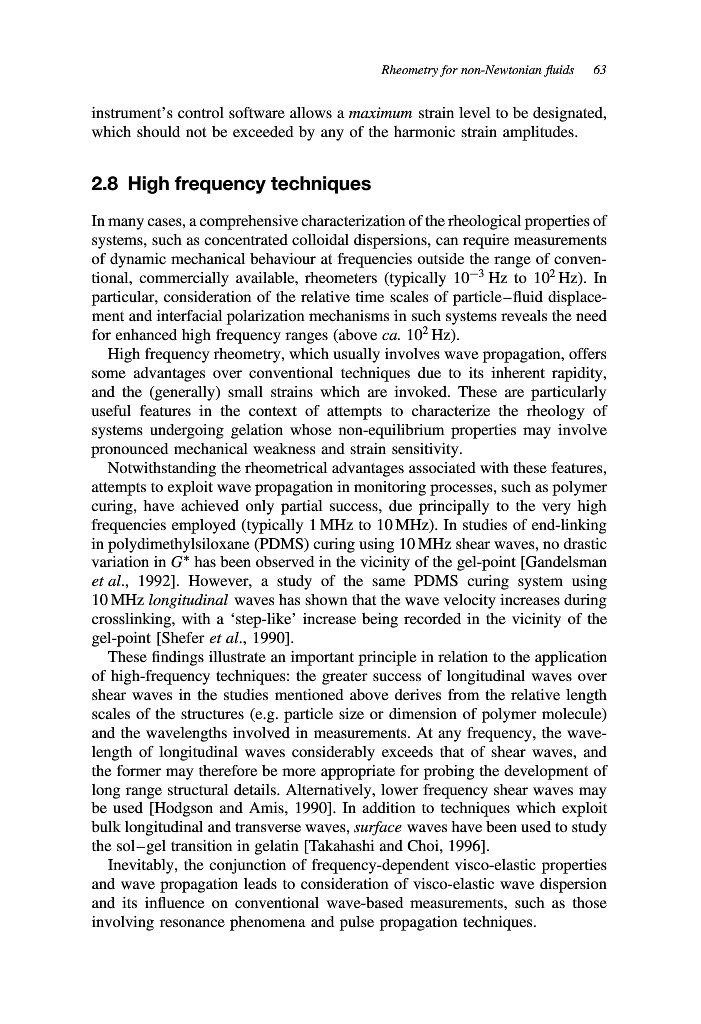 Rheometry for non-Newtonian fluids 63

instrument's control software allows a maximum strain level to be designated, which should not be exceeded by any of the harmonic strain amplitudes.

2.8 High frequency techniques

In many cases, a comprehensive characterization of the rheological properties of systems, such as concentrated colloidal dispersions, can require measurements of dynamic mechanical behaviour at frequencies outside the range of conventional, commercially available, rheometers (typically $10^{-3}$ Hz to $10^{2}$ Hz). In particular, consideration of the relative time scales of particle–fluid displacement and interfacial polarization mechanisms in such systems reveals the need for enhanced high frequency ranges (above ca. $10^{2}$ Hz).

High frequency rheometry, which usually involves wave propagation, offers some advantages over conventional techniques due to its inherent rapidity, and the (generally) small strains which are invoked. These are particularly useful features in the context of attempts to characterize the rheology of systems undergoing gelation whose non-equilibrium properties may involve pronounced mechanical weakness and strain sensitivity.

Notwithstanding the rheometrical advantages associated with these features, attempts to exploit wave propagation in monitoring processes, such as polymer curing, have achieved only partial success, due principally to the very high frequencies employed (typically 1 MHz to 10 MHz). In studies of end-linking in polydimethylsiloxane (PDMS) curing using 10 MHz shear waves, no drastic variation in $G^*$ has been observed in the vicinity of the gel-point [Gandelsman et al., 1992]. However, a study of the same PDMS curing system using 10 MHz longitudinal waves has shown that the wave velocity increases during crosslinking, with a 'step-like' increase being recorded in the vicinity of the gel-point [Shefer et al., 1990].

These findings illustrate an important principle in relation to the application of high-frequency techniques: the greater success of longitudinal waves over shear waves in the studies mentioned above derives from the relative length scales of the structures (e.g. particle size or dimension of polymer molecule) and the wavelengths involved in measurements. At any frequency, the wavelength of longitudinal waves considerably exceeds that of shear waves, and the former may therefore be more appropriate for probing the development of long range structural details. Alternatively, lower frequency shear waves may be used [Hodgson and Amis, 1990]. In addition to techniques which exploit bulk longitudinal and transverse waves, surface waves have been used to study the sol–gel transition in gelatin [Takahashi and Choi, 1996].

Inevitably, the conjunction of frequency-dependent visco-elastic properties and wave propagation leads to consideration of visco-elastic wave dispersion and its influence on conventional wave-based measurements, such as those involving resonance phenomena and pulse propagation techniques.